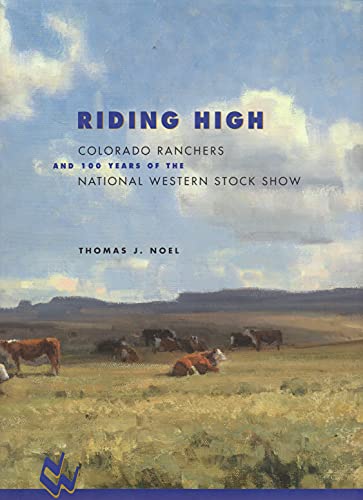 RIDING HIGH

COLORADO RANCHERS
AND 100 YEARS OF THE
NATIONAL WESTERN STOCK SHOW

THOMAS J. NOEL